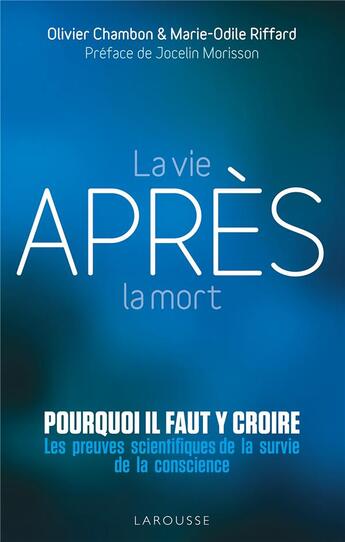 Olivier Chambon & Marie-Odile Riffard
Préface de Jocelin Morisson

La vie
APRÈS
la mort

POURQUOI IL FAUT Y CROIRE
Les preuves scientifiques de la survie de la conscience

LAROUSSE